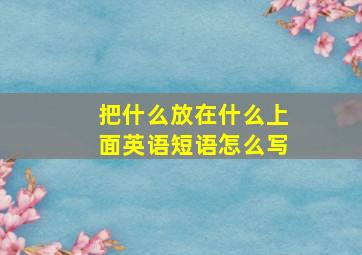 把什么放在什么上面英语短语怎么写